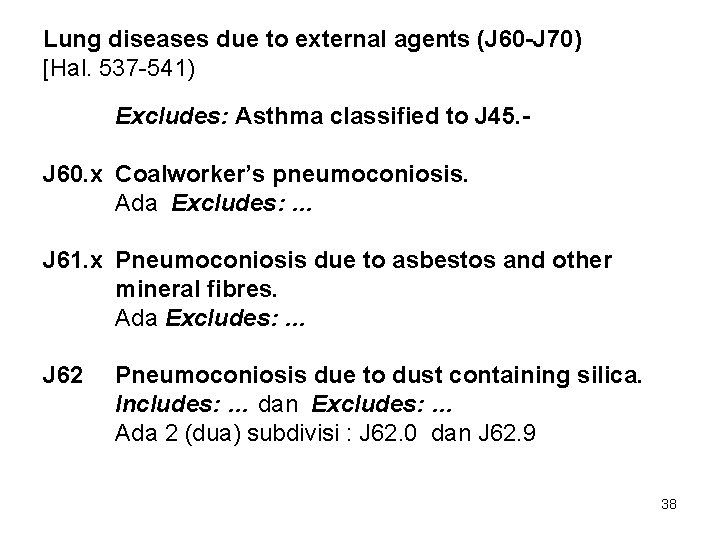 Lung diseases due to external agents (J60-J70)
[Hal. 537-541)

Excludes: Asthma classified to J45.-

J60.x Coalworker's pneumoconiosis.
Ada Excludes: ...

J61.x Pneumoconiosis due to asbestos and other mineral fibres.
Ada Excludes: ...

J62 Pneumoconiosis due to dust containing silica.
Includes: ... dan Excludes: ...
Ada 2 (dua) subdivisi : J62.0 dan J62.9

38